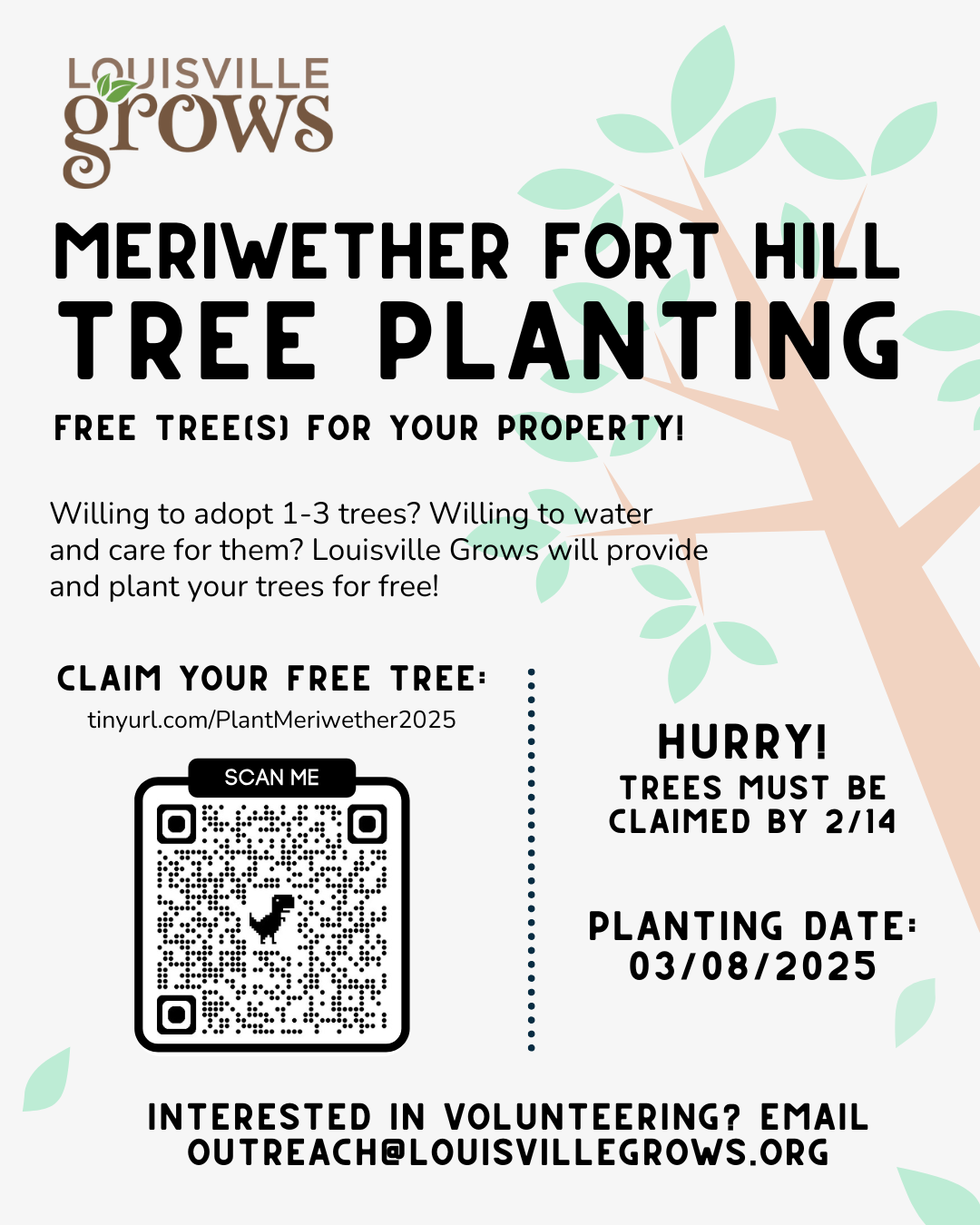 LOUISVILLE grows

MERIWETHER FORT HILL
TREE PLANTING

FREE TREE(S) FOR YOUR PROPERTY!

Willing to adopt 1-3 trees? Willing to water and care for them? Louisville Grows will provide and plant your trees for free!

CLAIM YOUR FREE TREE:
tinyurl.com/PlantMeriwether2025

SCAN ME

HURRY!
TREES MUST BE CLAIMED BY 2/14

PLANTING DATE:
03/08/2025

INTERESTED IN VOLUNTEERING? EMAIL OUTREACH@LOUISVILLEGROWS.ORG